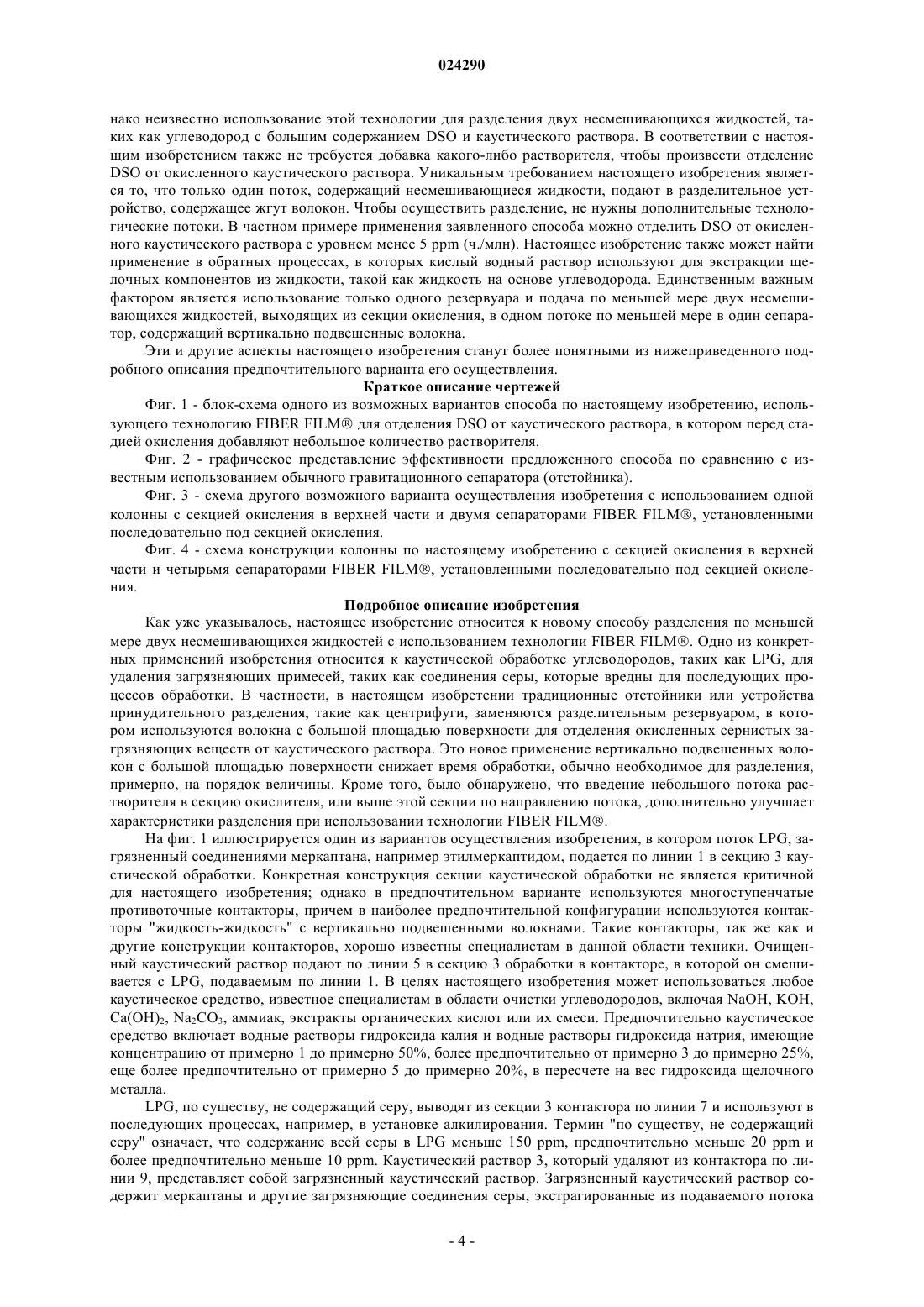 024290

нако неизвестно использование этой технологии для разделения двух несмешивающихся жидкостей, таких как углеводород с большим содержанием DSO и каустического раствора. В соответствии с настоящим изобретением также не требуется добавка какого-либо растворителя, чтобы произвести отделение DSO от окисленного каустического раствора. Уникальным требованием настоящего изобретения является то, что только один поток, содержащий несмешивающиеся жидкости, подают в разделительное устройство, содержащее жгут волокон. Чтобы осуществить разделение, не нужны дополнительные технологические потоки. В частном примере применения заявленного способа можно отделить DSO от окисленного каустического раствора с уровнем менее 5 ppm (ч./млн). Настоящее изобретение также может найти применение в обратных процессах, в которых кислый водный раствор используют для экстракции щелочных компонентов из жидкости, такой как жидкость на основе углеводорода. Единственным важным фактором является использование только одного резервуара и подача по меньшей мере двух несмешивающихся жидкостей, выходящих из секции окисления, в одном потоке по меньшей мере в один сепаратор, содержащий вертикально подвешенные волокна.

Эти и другие аспекты настоящего изобретения станут более понятными из нижеприведенного подробного описания предпочтительного варианта его осуществления.

Краткое описание чертежей

Фиг. 1 - блок-схема одного из возможных вариантов способа по настоящему изобретению, использующего технологию FIBER FILM® для отделения DSO от каустического раствора, в котором перед стадией окисления добавляют небольшое количество растворителя.

Фиг. 2 - графическое представление эффективности предложенного способа по сравнению с известным использованием обычного гравитационного сепаратора (отстойника).

Фиг. 3 - схема другого возможного варианта осуществления изобретения с использованием одной колонны с секцией окисления в верхней части и двумя сепараторами FIBER FILM®, установленными последовательно под секцией окисления.

Фиг. 4 - схема конструкции колонны по настоящему изобретению с секцией окисления в верхней части и четырьмя сепараторами FIBER FILM®, установленными последовательно под секцией окисления.

Подробное описание изобретения

Как уже указывалось, настоящее изобретение относится к новому способу разделения по меньшей мере двух несмешивающихся жидкостей с использованием технологии FIBER FILM®. Одно из конкретных применений изобретения относится к каустической обработке углеводородов, таких как LPG, для удаления загрязняющих примесей, таких как соединения серы, которые вредны для последующих процессов обработки. В частности, в настоящем изобретении традиционные отстойники или устройства принудительного разделения, такие как центрифуги, заменяются разделительным резервуаром, в котором используются волокна с большой площадью поверхности для отделения окисленных сернистых загрязняющих веществ от каустического раствора. Это новое применение вертикально подвешенных волокон с большой площадью поверхности снижает время обработки, обычно необходимое для разделения, примерно, на порядок величины. Кроме того, было обнаружено, что введение небольшого потока растворителя в секцию окислителя, или выше этой секции по направлению потока, дополнительно улучшает характеристики разделения при использовании технологии FIBER FILM®.

На фиг. 1 иллюстрируется один из вариантов осуществления изобретения, в котором поток LPG, загрязненный соединениями меркаптана, например этилмеркаптидом, подается по линии 1 в секцию 3 каустической обработки. Конкретная конструкция секции каустической обработки не является критичной для настоящего изобретения; однако в предпочтительном варианте используются многоступенчатые противоточные контакторы, причем в наиболее предпочтительной конфигурации используются контакторы "жидкость-жидкость" с вертикально подвешенными волокнами. Такие контакторы, так же как и другие конструкции контакторов, хорошо известны специалистам в данной области техники. Очищенный каустический раствор подают по линии 5 в секцию 3 обработки в контакторе, в которой он смешивается с LPG, подаваемым по линии 1. В целях настоящего изобретения может использоваться любое каустическое средство, известное специалистам в области очистки углеводородов, включая NaOH, KOH, $Ca(OH)_2$, $Na_2CO_3$, аммиак, экстракты органических кислот или их смеси. Предпочтительно каустическое средство включает водные растворы гидроксида калия и водные растворы гидроксида натрия, имеющие концентрацию от примерно 1 до примерно 50%, более предпочтительно от примерно 3 до примерно 25%, еще более предпочтительно от примерно 5 до примерно 20%, в пересчете на вес гидроксида щелочного металла.

LPG, по существу, не содержащий серу, выводят из секции 3 контактора по линии 7 и используют в последующих процессах, например, в установке алкилирования. Термин "по существу, не содержащий серу" означает, что содержание всей серы в LPG меньше 150 ppm, предпочтительно меньше 20 ppm и более предпочтительно меньше 10 ppm. Каустический раствор 3, который удаляют из контактора по линии 9, представляет собой загрязненный каустический раствор. Загрязненный каустический раствор содержит меркаптаны и другие загрязняющие соединения серы, экстрагированные из подаваемого потока

- 4 -